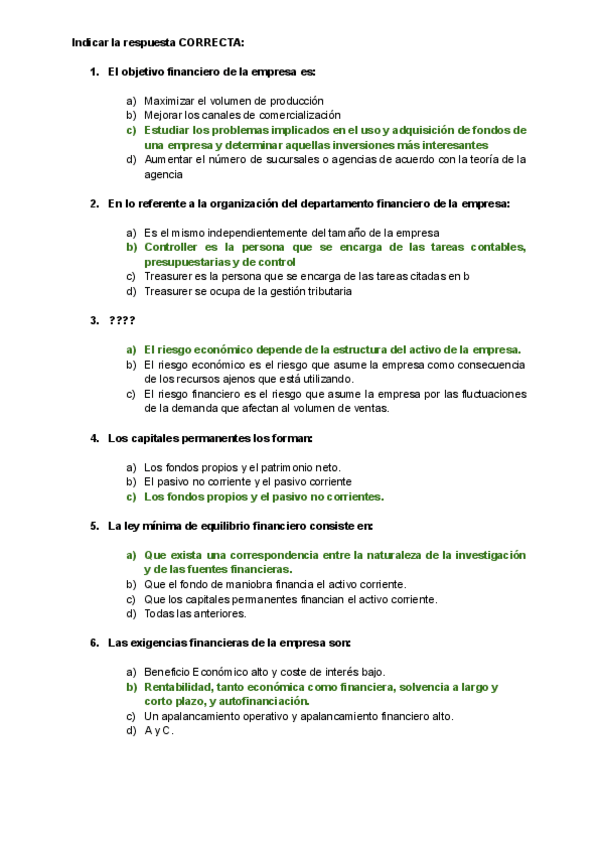 Indicar la respuesta CORRECTA:

1. El objetivo financiero de la empresa es:

a) Maximizar el volumen de producción
b) Mejorar los canales de comercialización
c) Estudiar los problemas implicados en el uso y adquisición de fondos de una empresa y determinar aquellas inversiones más interesantes
d) Aumentar el número de sucursales o agencias de acuerdo con la teoría de la agencia

2. En lo referente a la organización del departamento financiero de la empresa:

a) Es el mismo independientemente del tamaño de la empresa
b) Controller es la persona que se encarga de las tareas contables, presupuestarias y de control
c) Treasurer es la persona que se encarga de las tareas citadas en b
d) Treasurer se ocupa de la gestión tributaria

3. ????

a) El riesgo económico depende de la estructura del activo de la empresa.
b) El riesgo económico es el riesgo que asume la empresa como consecuencia de los recursos ajenos que está utilizando.
c) El riesgo financiero es el riesgo que asume la empresa por las fluctuaciones de la demanda que afectan al volumen de ventas.

4. Los capitales permanentes los forman:

a) Los fondos propios y el patrimonio neto.
b) El pasivo no corriente y el pasivo corriente
c) Los fondos propios y el pasivo no corrientes.

5. La ley mínima de equilibrio financiero consiste en:

a) Que exista una correspondencia entre la naturaleza de la investigación y de las fuentes financieras.
b) Que el fondo de maniobra financia el activo corriente.
c) Que los capitales permanentes financian el activo corriente.
d) Todas las anteriores.

6. Las exigencias financieras de la empresa son:

a) Beneficio Económico alto y coste de interés bajo.
b) Rentabilidad, tanto económica como financiera, solvencia a largo y corto plazo, y autofinanciación.
c) Un apalancamiento operativo y apalancamiento financiero alto.
d) A y C.